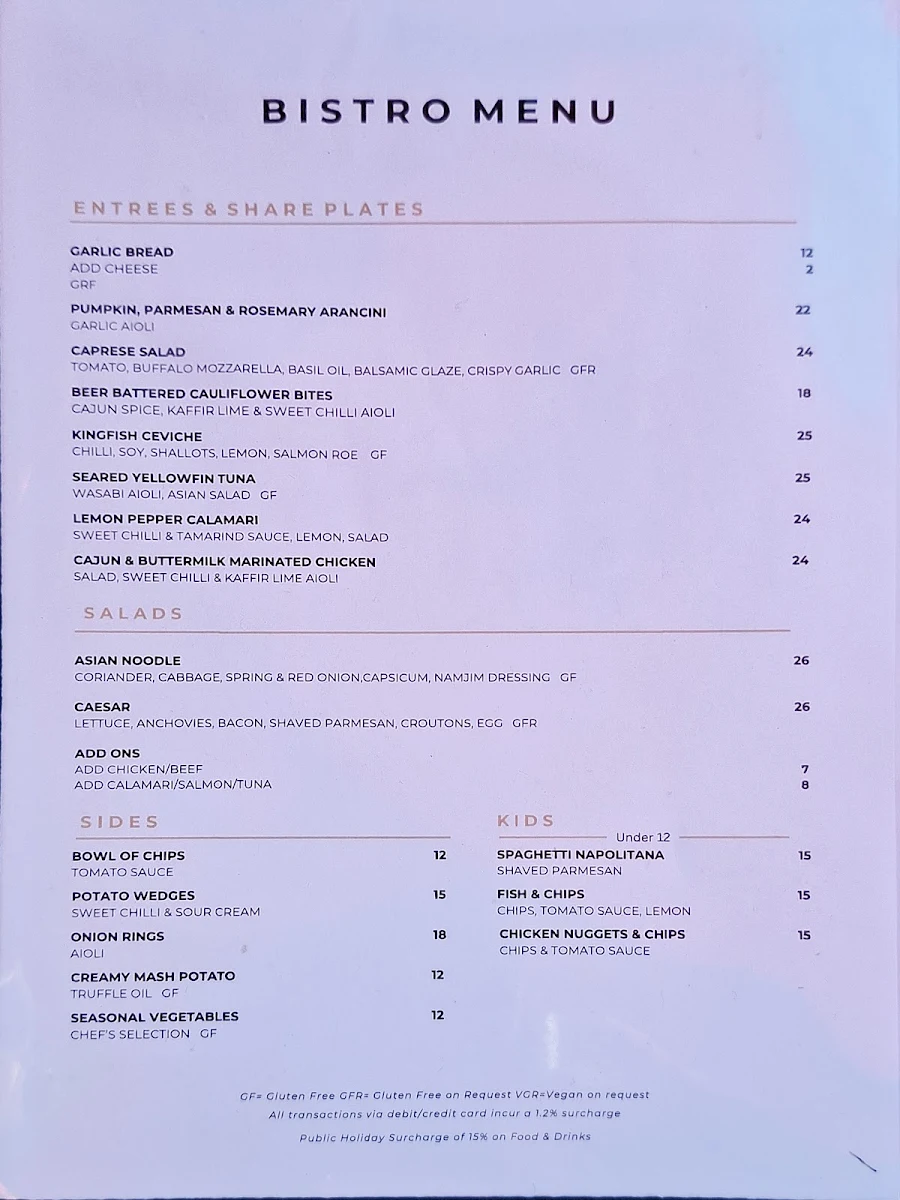 BISTRO MENU

ENTREES & SHARE PLATES

GARLIC BREAD 12
ADD CHEESE 2
GRF

PUMPKIN, PARMESAN & ROSEMARY ARANCINI 22
GARLIC AIOLI

CAPRESE SALAD 24
TOMATO, BUFFALO MOZZARELLA, BASIL OIL, BALSAMIC GLAZE, CRISPY GARLIC GFR

BEER BATTERED CAULIFLOWER BITES 18
CAJUN SPICE, KAFFIR LIME & SWEET CHILLI AIOLI

KINGFISH CEVICHE 25
CHILLI, SOY, SHALLOTS, LEMON, SALMON ROE GF

SEARED YELLOWFIN TUNA 25
WASABI AIOLI, ASIAN SALAD GF

LEMON PEPPER CALAMARI 24
SWEET CHILLI & TAMARIND SAUCE, LEMON, SALAD

CAJUN & BUTTERMILK MARINATED CHICKEN 24
SALAD, SWEET CHILLI & KAFFIR LIME AIOLI

SALADS

ASIAN NOODLE 26
CORIANDER, CABBAGE, SPRING & RED ONION,CAPSICUM, NAMJIM DRESSING GF

CAESAR 26
LETTUCE, ANCHOVIES, BACON, SHAVED PARMESAN, CROUTONS, EGG GFR

ADD ONS
ADD CHICKEN/BEEF 7
ADD CALAMARI/SALMON/TUNA 8

SIDES

BOWL OF CHIPS 12
TOMATO SAUCE

POTATO WEDGES 15
SWEET CHILLI & SOUR CREAM

ONION RINGS 18
AIOLI

CREAMY MASH POTATO 12
TRUFFLE OIL GF

SEASONAL VEGETABLES 12
CHEF'S SELECTION GF

KIDS
Under 12

SPAGHETTI NAPOLITANA 15
SHAVED PARMESAN

FISH & CHIPS 15
CHIPS, TOMATO SAUCE, LEMON

CHICKEN NUGGETS & CHIPS 15
CHIPS & TOMATO SAUCE

GF= Gluten Free GFR= Gluten Free on Request VGR=Vegan on request
All transactions via debit/credit card incur a 1.2% surcharge
Public Holiday Surcharge of 15% on Food & Drinks